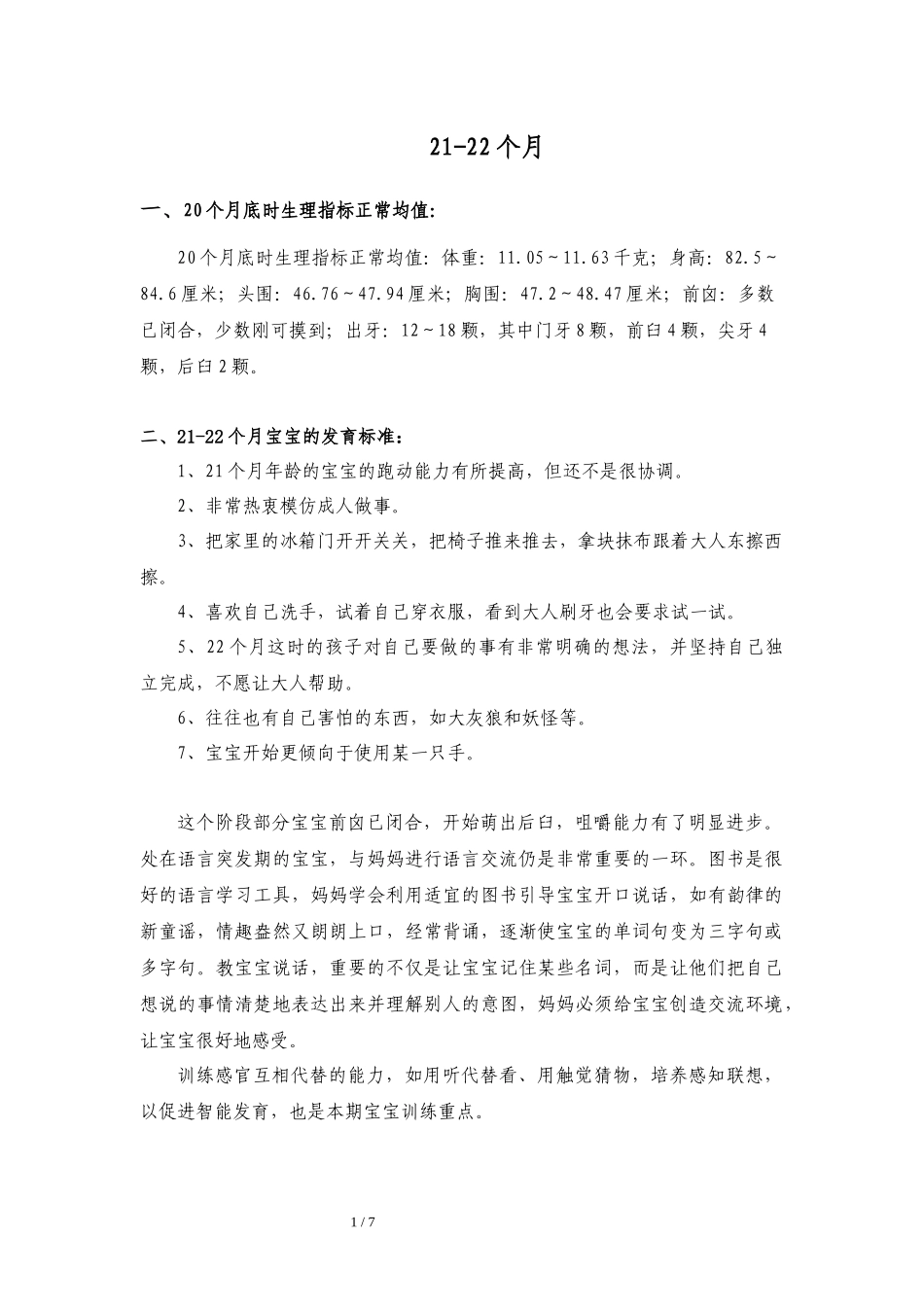 21-22个月

一、20个月底时生理指标正常均值：

20个月底时生理指标正常均值：体重：11.05～11.63千克；身高：82.5～84.6厘米；头围：46.76～47.94厘米；胸围：47.2～48.47厘米；前囟：多数已闭合，少数刚可摸到；出牙：12～18颗，其中门牙8颗，前臼4颗，尖牙4颗，后臼2颗。

二、21-22个月宝宝的发育标准：

1、21个月年龄的宝宝的跑动能力有所提高，但还不是很协调。

2、非常热衷模仿成人做事。

3、把家里的冰箱门开开关关，把椅子推来推去，拿块抹布跟着大人东擦西擦。

4、喜欢自己洗手，试着自己穿衣服，看到大人刷牙也会要求试一试。

5、22个月这时的孩子对自己要做的事有非常明确的想法，并坚持自己独立完成，不愿让大人帮助。

6、往往也有自己害怕的东西，如大灰狼和妖怪等。

7、宝宝开始更倾向于使用某一只手。

这个阶段部分宝宝前囟已闭合，开始萌出后臼，咀嚼能力有了明显进步。处在语言突发期的宝宝，与妈妈进行语言交流仍是非常重要的一环。图书是很好的语言学习工具，妈妈学会利用适宜的图书引导宝宝开口说话，如有韵律的新童谣，情趣盎然又朗朗上口，经常背诵，逐渐使宝宝的单词句变为三字句或多字句。教宝宝说话，重要的不仅是让宝宝记住某些名词，而是让他们把自己想说的事情清楚地表达出来并理解别人的意图，妈妈必须给宝宝创造交流环境，让宝宝很好地感受。

训练感官互相代替的能力，如用听代替看、用触觉猜物，培养感知联想，以促进智能发育，也是本期宝宝训练重点。

1 / 7